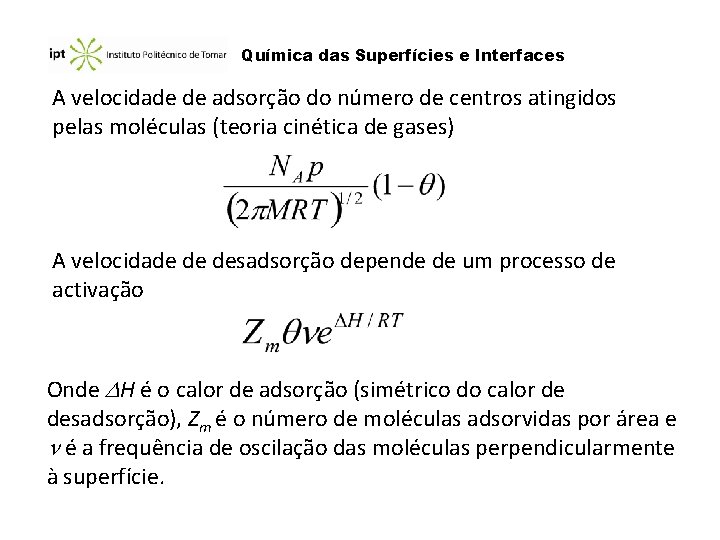 ipt Instituto Politécnico de Tomar Química das Superfícies e Interfaces

A velocidade de adsorção do número de centros atingidos pelas moléculas (teoria cinética de gases)

$\frac{N_A p}{(2\pi MRT)^{1/2}}(1-\theta)$

A velocidade de desadsorção depende de um processo de activação

$Z_m \theta \nu e^{\Delta H / RT}$

Onde $\Delta H$ é o calor de adsorção (simétrico do calor de desadsorção), $Z_m$ é o número de moléculas adsorvidas por área e $\nu$ é a frequência de oscilação das moléculas perpendicularmente à superfície.